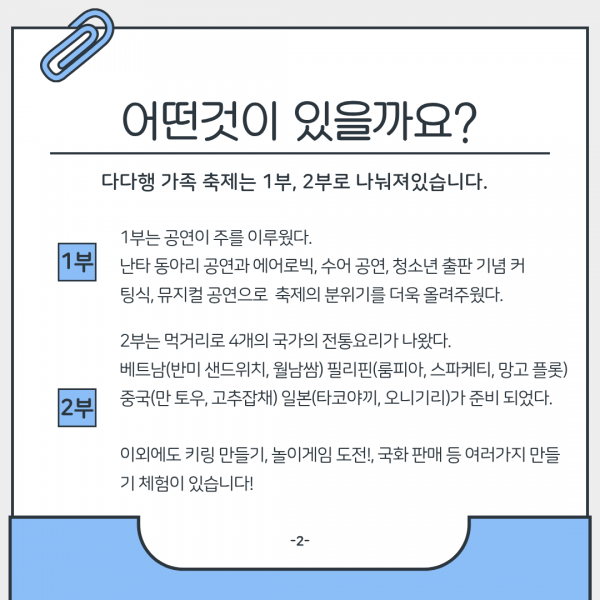 어떤것이 있을까요?

다다행 가족 축제는 1부, 2부로 나눠져있습니다.

1부

1부는 공연이 주를 이루웠다.
난타 동아리 공연과 에어로빅, 수어 공연, 청소년 출판 기념 커팅식, 뮤지컬 공연으로 축제의 분위기를 더욱 올려주웠다.

2부

2부는 먹거리로 4개의 국가의 전통요리가 나왔다.
베트남(반미 샌드위치, 월남쌈) 필리핀(룸피아, 스파케티, 망고 플롯) 중국(만 토우, 고추잡채) 일본(타코야끼, 오니기리)가 준비 되었다.

이외에도 키링 만들기, 놀이게임 도전!, 국화 판매 등 여러가지 만들기 체험이 있습니다!

-2-